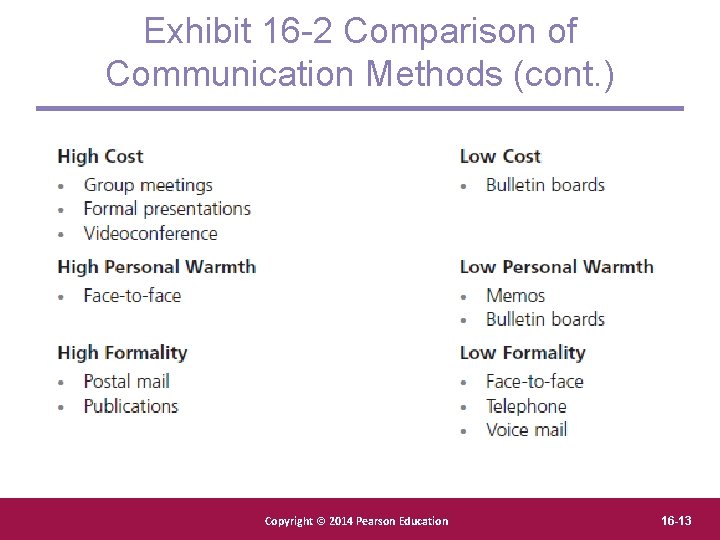 Exhibit 16-2 Comparison of Communication Methods (cont.)

High Cost
• Group meetings
• Formal presentations
• Videoconference

High Personal Warmth
• Face-to-face

High Formality
• Postal mail
• Publications

Low Cost
• Bulletin boards

Low Personal Warmth
• Memos
• Bulletin boards

Low Formality
• Face-to-face
• Telephone
• Voice mail

Copyright © 2014 Pearson Education

16-13